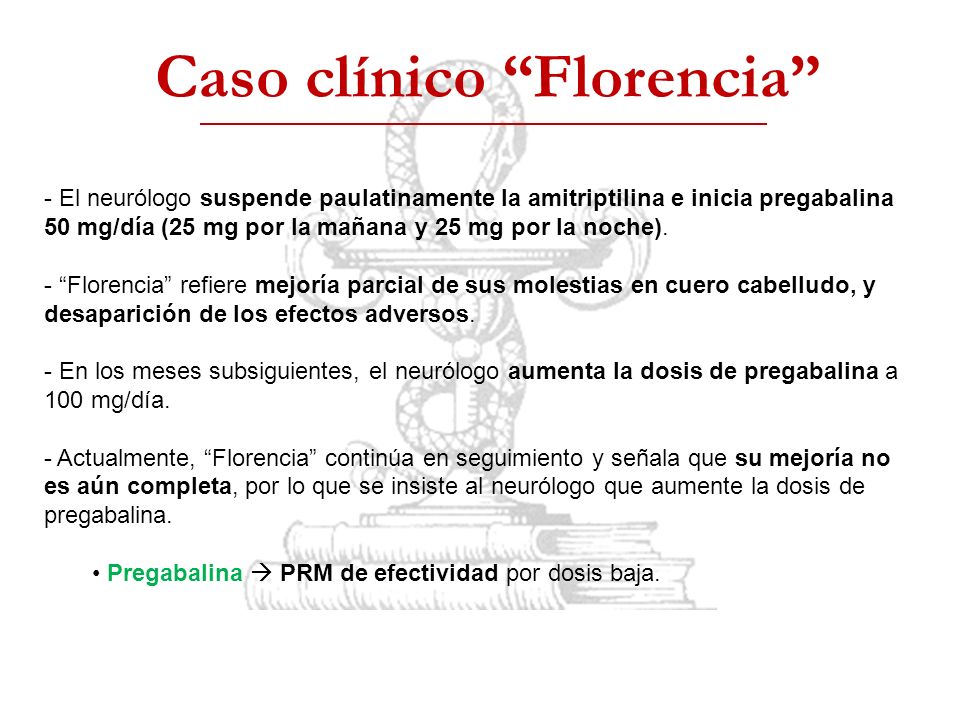 Caso clínico “Florencia”

- El neurólogo suspende paulatinamente la amitriptilina e inicia pregabalina 50 mg/día (25 mg por la mañana y 25 mg por la noche).

- “Florencia” refiere mejoría parcial de sus molestias en cuero cabelludo, y desaparición de los efectos adversos.

- En los meses subsiguientes, el neurólogo aumenta la dosis de pregabalina a 100 mg/día.

- Actualmente, “Florencia” continúa en seguimiento y señala que su mejoría no es aún completa, por lo que se insiste al neurólogo que aumente la dosis de pregabalina.

• Pregabalina → PRM de efectividad por dosis baja.